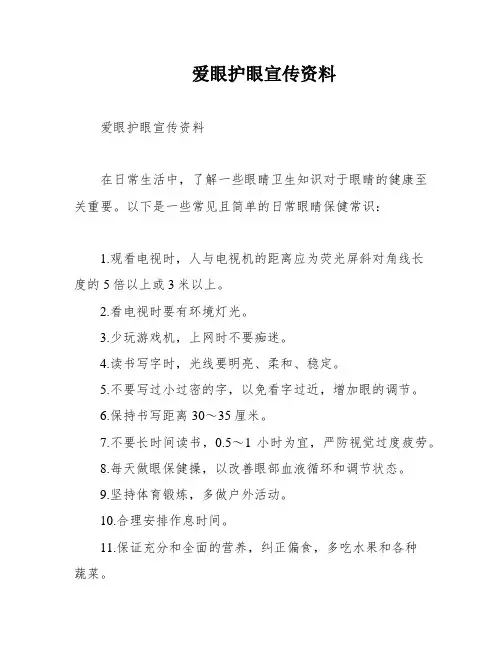 爱眼护眼宣传资料

爱眼护眼宣传资料

在日常生活中，了解一些眼睛卫生知识对于眼睛的健康至关重要。以下是一些常见且简单的日常眼睛保健常识：

1.观看电视时，人与电视机的距离应为荧光屏斜对角线长度的 5 倍以上或 3 米以上。

2.看电视时要有环境灯光。

3.少玩游戏机，上网时不要痴迷。

4.读书写字时，光线要明亮、柔和、稳定。

5.不要写过小过密的字，以免看字过近，增加眼的调节。

6.保持书写距离 30～35 厘米。

7.不要长时间读书，0.5～1 小时为宜，严防视觉过度疲劳。

8.每天做眼保健操，以改善眼部血液循环和调节状态。

9.坚持体育锻炼，多做户外活动。

10.合理安排作息时间。

11.保证充分和全面的营养，纠正偏食，多吃水果和各种蔬菜。